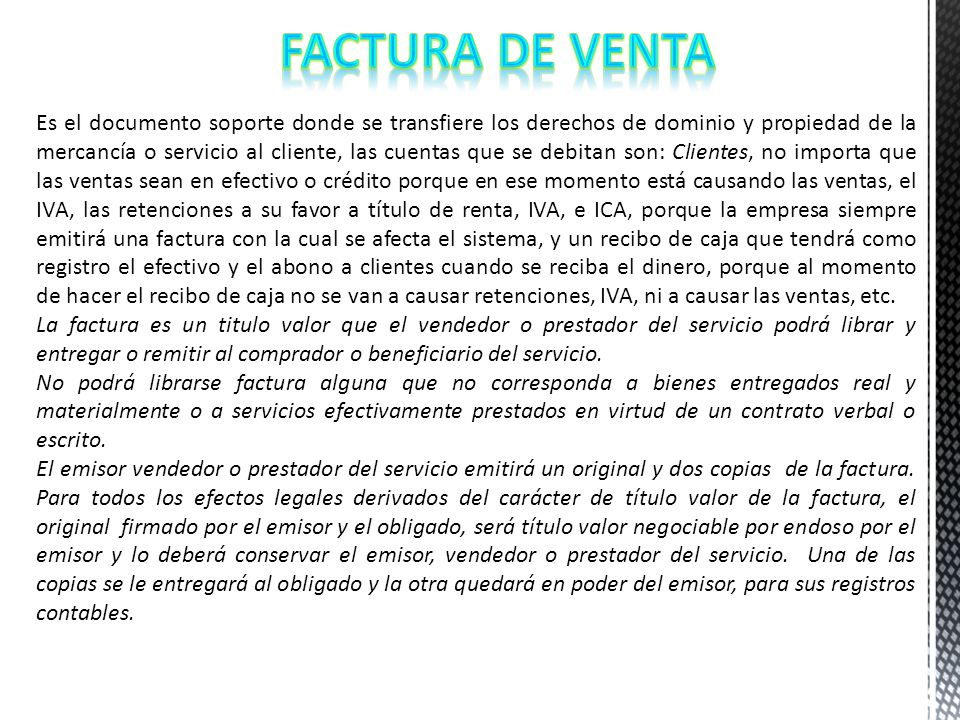 FACTURA DE VENTA

Es el documento soporte donde se transfiere los derechos de dominio y propiedad de la mercancía o servicio al cliente, las cuentas que se debitan son: Clientes, no importa que las ventas sean en efectivo o crédito porque en ese momento está causando las ventas, el IVA, las retenciones a su favor a título de renta, IVA, e ICA, porque la empresa siempre emitirá una factura con la cual se afecta el sistema, y un recibo de caja que tendrá como registro el efectivo y el abono a clientes cuando se reciba el dinero, porque al momento de hacer el recibo de caja no se van a causar retenciones, IVA, ni a causar las ventas, etc.
La factura es un titulo valor que el vendedor o prestador del servicio podrá librar y entregar o remitir al comprador o beneficiario del servicio.
No podrá librarse factura alguna que no corresponda a bienes entregados real y materialmente o a servicios efectivamente prestados en virtud de un contrato verbal o escrito.
El emisor vendedor o prestador del servicio emitirá un original y dos copias de la factura.
Para todos los efectos legales derivados del carácter de título valor de la factura, el original firmado por el emisor y el obligado, será título valor negociable por endoso por el emisor y lo deberá conservar el emisor, vendedor o prestador del servicio. Una de las copias se le entregará al obligado y la otra quedará en poder del emisor, para sus registros contables.